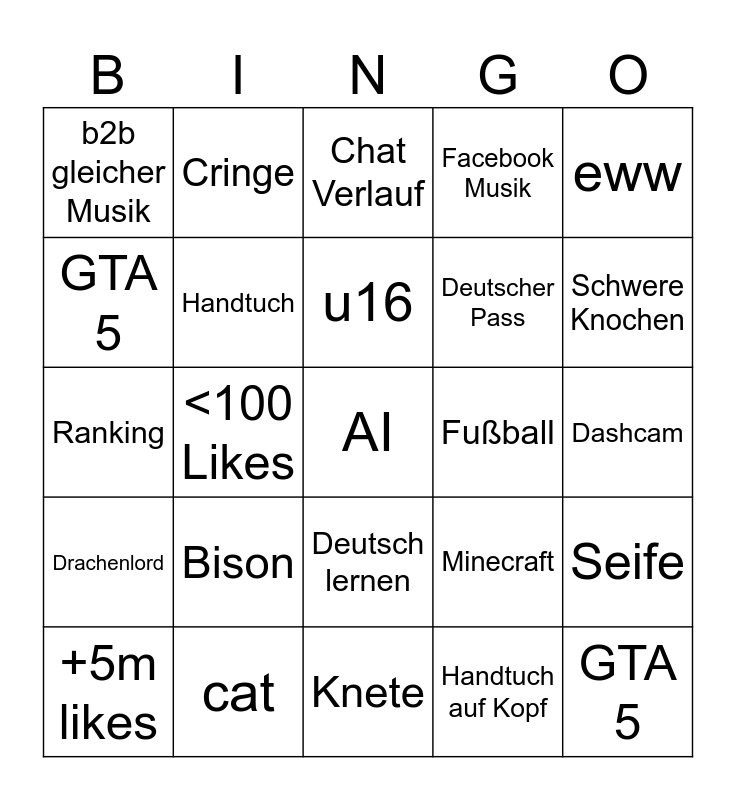 | B | I | N | G | O |
|---|---|---|---|---|
| b2b gleicher Musik | Cringe | Chat Verlauf | Facebook Musik | eww |
| GTA 5 | Handtuch | u16 | Deutscher Pass | Schwere Knochen |
| Ranking | <100 Likes | AI | Fußball | Dashcam |
| Drachenlord | Bison | Deutsch lernen | Minecraft | Seife |
| +5m likes | cat | Knete | Handtuch auf Kopf | GTA 5 |